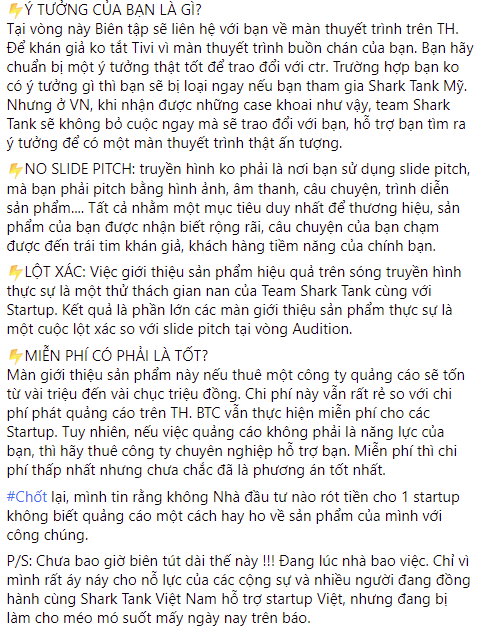 ⚡Ý TƯỞNG CỦA BẠN LÀ GÌ?
Tại vòng này Biên tập sẽ liên hệ với bạn về màn thuyết trình trên TH. Để khán giả ko tắt Tivi vì màn thuyết trình buồn chán của bạn. Bạn hãy chuẩn bị một ý tưởng thật tốt để trao đổi với ctr. Trường hợp bạn ko có ý tưởng gì thì bạn sẽ bị loại ngay nếu bạn tham gia Shark Tank Mỹ. Nhưng ở VN, khi nhận được những case khoai như vậy, team Shark Tank sẽ không bỏ cuộc ngay mà sẽ trao đổi với bạn, hỗ trợ bạn tìm ra ý tưởng để có một màn thuyết trình thật ấn tượng.

⚡NO SLIDE PITCH: truyền hình ko phải là nơi bạn sử dụng slide pitch, mà bạn phải pitch bằng hình ảnh, âm thanh, câu chuyện, trình diễn sản phẩm.... Tất cả nhằm một mục tiêu duy nhất để thương hiệu, sản phẩm của bạn được nhận biết rộng rãi, câu chuyện của bạn chạm được đến trái tim khán giả, khách hàng tiềm năng của chính bạn.

⚡LỘT XÁC: Việc giới thiệu sản phẩm hiệu quả trên sóng truyền hình thực sự là một thử thách gian nan của Team Shark Tank cùng với Startup. Kết quả là phần lớn các màn giới thiệu sản phẩm thực sự là một cuộc lột xác so với slide pitch tại vòng Audition.

⚡MIỄN PHÍ CÓ PHẢI LÀ TỐT?
Màn giới thiệu sản phẩm này nếu thuê một công ty quảng cáo sẽ tốn từ vài triệu đến vài chục triệu đồng. Chi phí này vẫn rất rẻ so với chi phí phát quảng cáo trên TH. BTC vẫn thực hiện miễn phí cho các Startup. Tuy nhiên, nếu việc quảng cáo không phải là năng lực của bạn, thì hãy thuê công ty chuyên nghiệp hỗ trợ bạn. Miễn phí thì chi phí thấp nhất nhưng chưa chắc đã là phương án tốt nhất.

#Chốt lại, mình tin rằng không Nhà đầu tư nào rót tiền cho 1 startup không biết quảng cáo một cách hay ho về sản phẩm của mình với công chúng.

P/S: Chưa bao giờ biên tút dài thế này !!! Đang lúc nhà bao việc. Chỉ vì mình rất áy náy cho nỗ lực của các cộng sự và nhiều người đang đồng hành cùng Shark Tank Việt Nam hỗ trợ startup Việt, nhưng đang bị làm cho méo mó suốt mấy ngày nay trên báo.